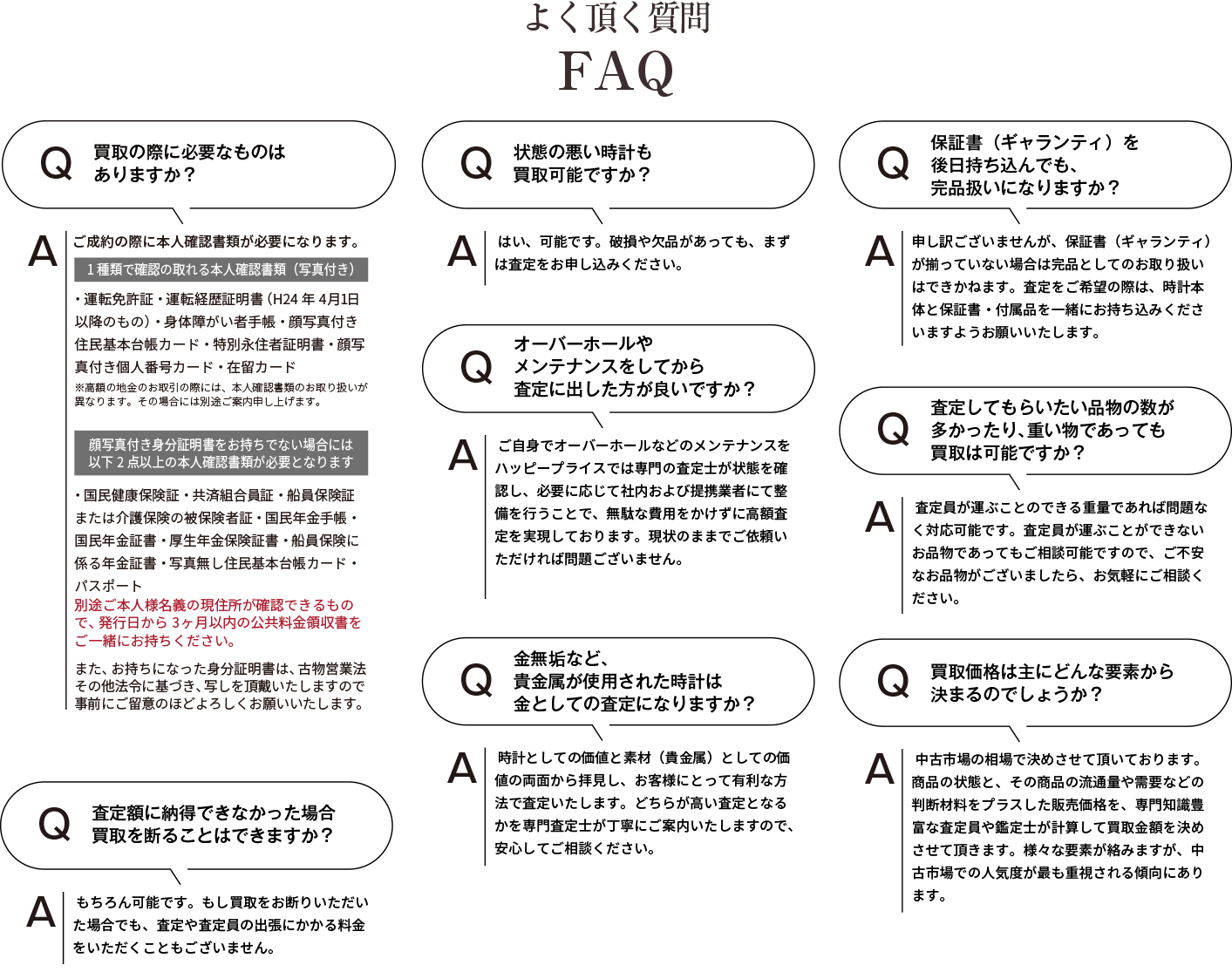 よく頂く質問
FAQ

Q 買取の際に必要なものはありますか？

A ご成約の際に本人確認書類が必要になります。

1種類で確認の取れる本人確認書類（写真付き）

・運転免許証・運転経歴証明書（H24年4月1日以降のもの）・身体障がい者手帳・顔写真付き住民基本台帳カード・特別永住者証明書・顔写真付き個人番号カード・在留カード
※高額の地金のお取引の際には、本人確認書類のお取り扱いが異なります。その場合には別途ご案内申し上げます。

顔写真付き身分証明書をお持ちでない場合には以下2点以上の本人確認書類が必要となります

・国民健康保険証・共済組合員証・船員保険証または介護保険の被保険者証・国民年金手帳・国民年金証書・厚生年金保険証書・船員保険に係る年金証書・写真無し住民基本台帳カード・パスポート
別途ご本人様名義の現住所が確認できるもので、発行日から3ヶ月以内の公共料金領収書をご一緒にお持ちください。

また、お持ちになった身分証明書は、古物営業法その他法令に基づき、写しを頂戴いたしますので事前にご留意のほどよろしくお願いいたします。

Q 査定額に納得できなかった場合買取を断ることはできますか？

A もちろん可能です。もし買取をお断りいただいた場合でも、査定や査定員の出張にかかる料金をいただくこともございません。

Q 状態の悪い時計も買取可能ですか？

A はい、可能です。破損や欠品があっても、まずは査定をお申し込みください。

Q オーバーホールやメンテナンスをしてから査定に出した方が良いですか？

A ご自身でオーバーホールなどのメンテナンスをハッピープライスでは専門の査定士が状態を確認し、必要に応じて社内および提携業者にて整備を行うことで、無駄な費用をかけずに高額査定を実現しております。現状のままでご依頼いただければ問題ございません。

Q 金無垢など、貴金属が使用された時計は金としての査定になりますか？

A 時計としての価値と素材（貴金属）としての価値の両面から拝見し、お客様にとって有利な方法で査定いたします。どちらが高い査定となるかを専門査定士が丁寧にご案内いたしますので、安心してご相談ください。

Q 保証書（ギャランティ）を後日持ち込んでも、完品扱いになりますか？

A 申し訳ございませんが、保証書（ギャランティ）が揃っていない場合は完品としてのお取り扱いはできかねます。査定をご希望の際は、時計本体と保証書・付属品を一緒にお持ち込みくださいますようお願いいたします。

Q 査定してもらいたい品物の数が多かったり、重い物であっても買取は可能ですか？

A 査定員が運ぶことのできる重量であれば問題なく対応可能です。査定員が運ぶことができないお品物であってもご相談可能ですので、ご不安なお品物がございましたら、お気軽にご相談ください。

Q 買取価格は主にどんな要素から決まるのでしょうか？

A 中古市場の相場で決めさせて頂いております。商品の状態と、その商品の流通量や需要などの判断材料をプラスした販売価格を、専門知識豊富な査定員や鑑定士が計算して買取金額を決めさせて頂きます。様々な要素が絡みますが、中古市場での人気度が最も重視される傾向にあります。